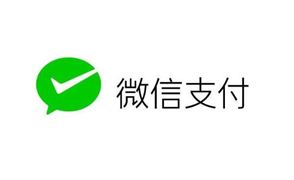 微信支付